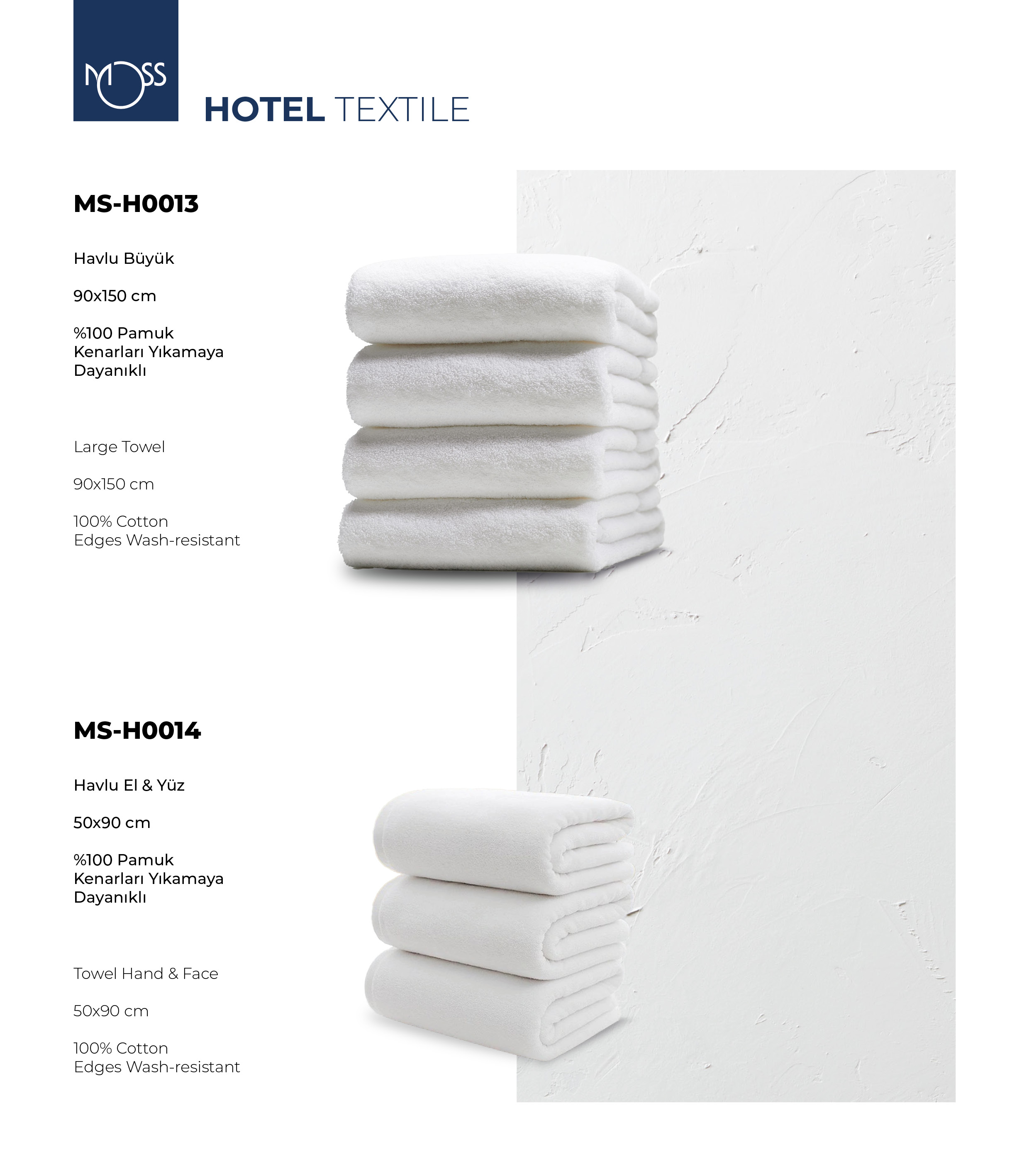 MOSS

HOTEL TEXTILE

MS-H0013

Havlu Büyük

90x150 cm

%100 Pamuk
Kenarları Yıkamaya Dayanıklı

Large Towel

90x150 cm

100% Cotton
Edges Wash-resistant

MS-H0014

Havlu El & Yüz

50x90 cm

%100 Pamuk
Kenarları Yıkamaya Dayanıklı

Towel Hand & Face

50x90 cm

100% Cotton
Edges Wash-resistant